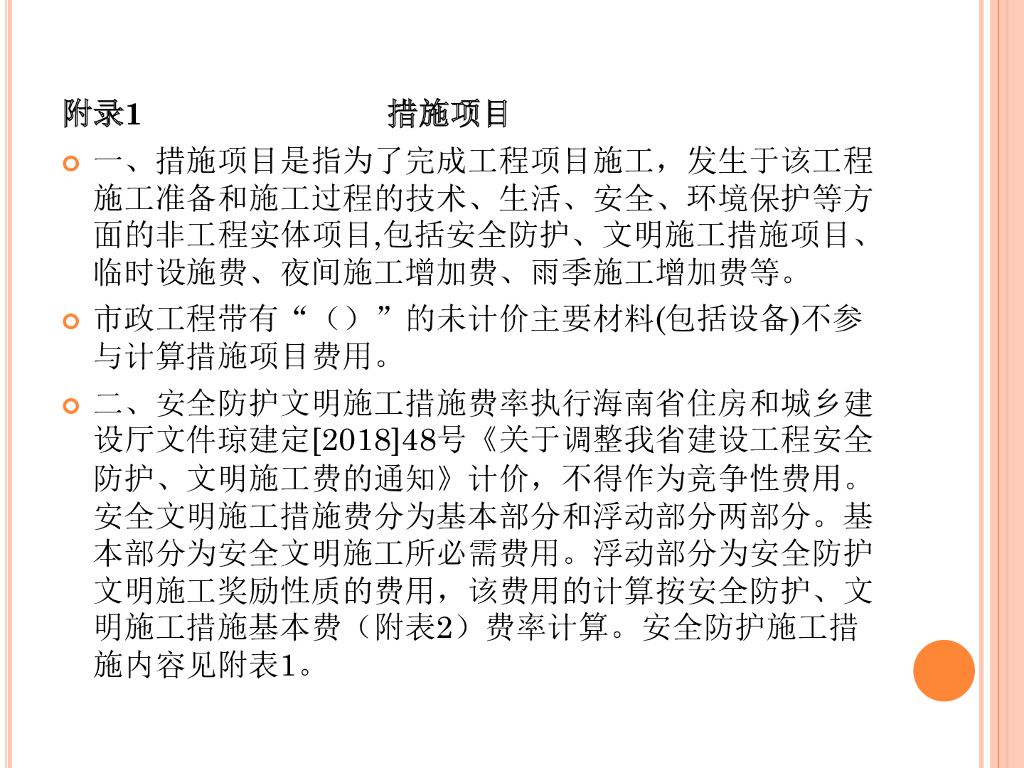 附录1　　　　　　措施项目

一、措施项目是指为了完成工程项目施工，发生于该工程施工准备和施工过程的技术、生活、安全、环境保护等方面的非工程实体项目,包括安全防护、文明施工措施项目、临时设施费、夜间施工增加费、雨季施工增加费等。

市政工程带有“（）”的未计价主要材料(包括设备)不参与计算措施项目费用。

二、安全防护文明施工措施费率执行海南省住房和城乡建设厅文件琼建定[2018]48号《关于调整我省建设工程安全防护、文明施工费的通知》计价，不得作为竞争性费用。安全文明施工措施费分为基本部分和浮动部分两部分。基本部分为安全文明施工所必需费用。浮动部分为安全防护文明施工奖励性质的费用，该费用的计算按安全防护、文明施工措施基本费（附表2）费率计算。安全防护施工措施内容见附表1。